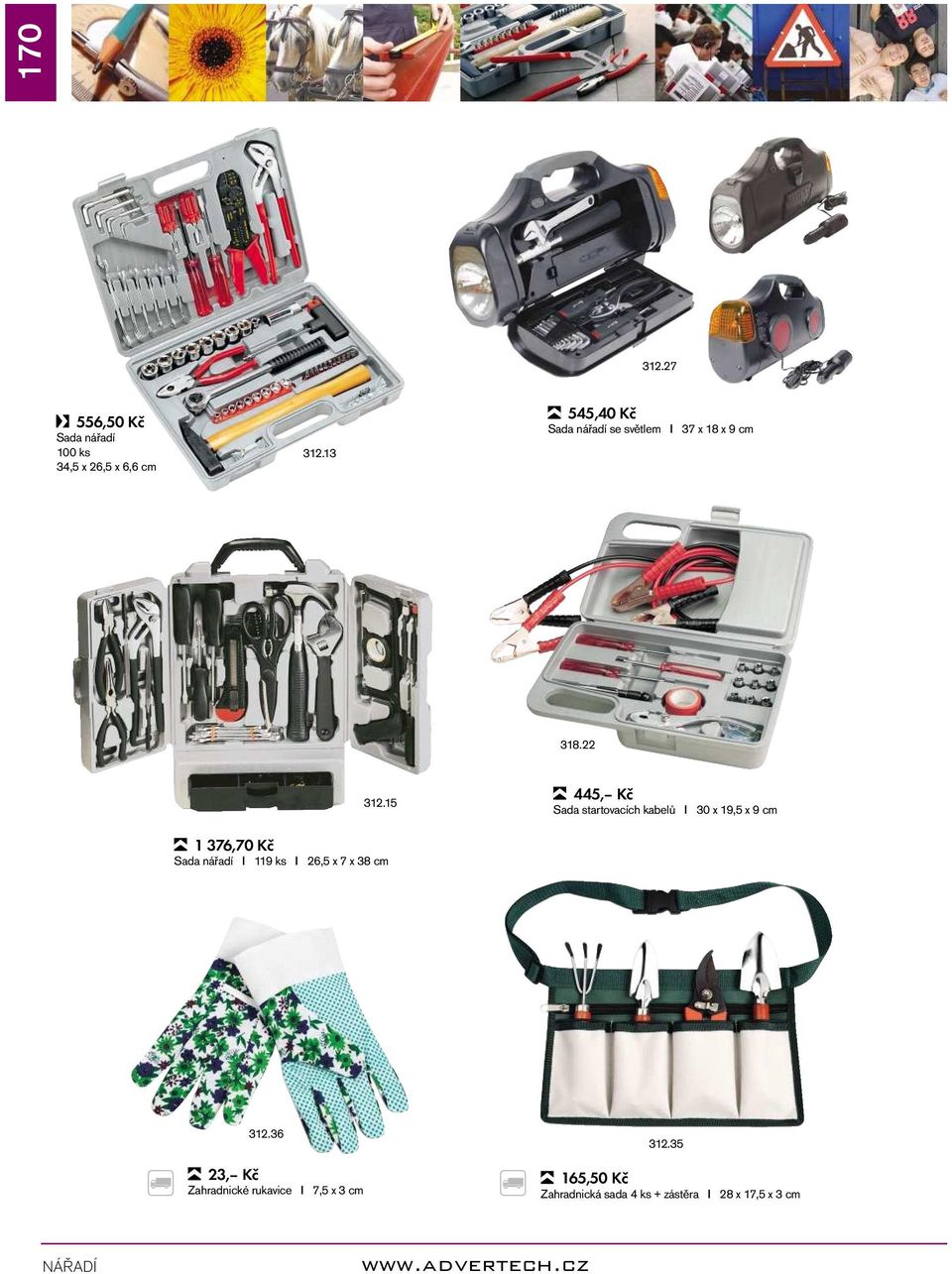 170

556,50 Kč
Sada nářadí
100 ks
34,5 x 26,5 x 6,6 cm

312.13

312.27

545,40 Kč
Sada nářadí se světlem I 37 x 18 x 9 cm

318.22

312.15

445,– Kč
Sada startovacích kabelů I 30 x 19,5 x 9 cm

1 376,70 Kč
Sada nářadí I 119 ks I 26,5 x 7 x 38 cm

312.36

312.35

23,– Kč
Zahradnické rukavice I 7,5 x 3 cm

165,50 Kč
Zahradnická sada 4 ks + zástěra I 28 x 17,5 x 3 cm

NÁŘADÍ

WWW.ADVERTECH.CZ